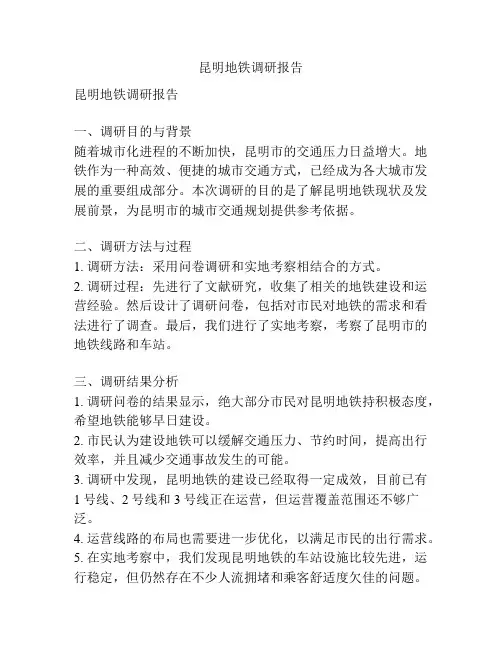 昆明地铁调研报告

昆明地铁调研报告

一、调研目的与背景
随着城市化进程的不断加快，昆明市的交通压力日益增大。地铁作为一种高效、便捷的城市交通方式，已经成为各大城市发展的重要组成部分。本次调研的目的是了解昆明地铁现状及发展前景，为昆明市的城市交通规划提供参考依据。

二、调研方法与过程
1. 调研方法：采用问卷调研和实地考察相结合的方式。
2. 调研过程：先进行了文献研究，收集了相关的地铁建设和运营经验。然后设计了调研问卷，包括对市民对地铁的需求和看法进行了调查。最后，我们进行了实地考察，考察了昆明市的地铁线路和车站。

三、调研结果分析
1. 调研问卷的结果显示，绝大部分市民对昆明地铁持积极态度，希望地铁能够早日建设。
2. 市民认为建设地铁可以缓解交通压力、节约时间，提高出行效率，并且减少交通事故发生的可能。
3. 调研中发现，昆明地铁的建设已经取得一定成效，目前已有1号线、2号线和3号线正在运营，但运营覆盖范围还不够广泛。
4. 运营线路的布局也需要进一步优化，以满足市民的出行需求。
5. 在实地考察中，我们发现昆明地铁的车站设施比较先进，运行稳定，但仍然存在不少人流拥堵和乘客舒适度欠佳的问题。